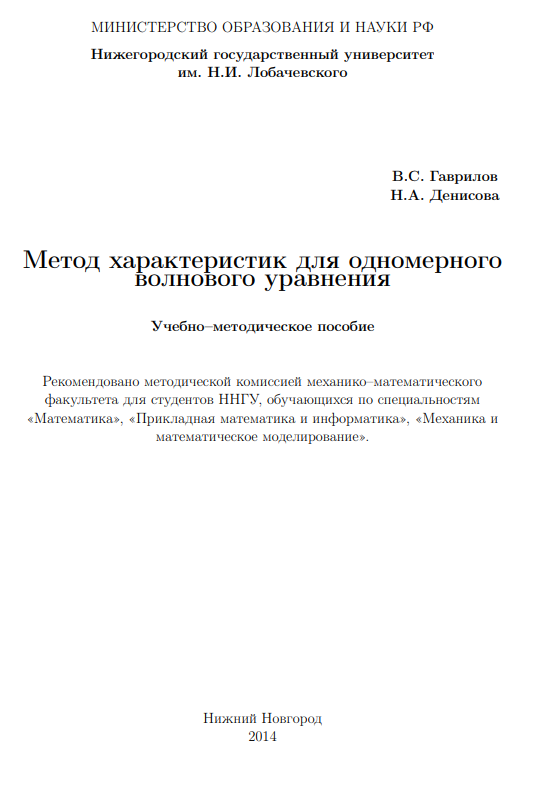 МИНИСТЕРСТВО ОБРАЗОВАНИЯ И НАУКИ РФ

Нижегородский государственный университет им. Н.И. Лобачевского

В.С. Гаврилов
Н.А. Денисова

Метод характеристик для одномерного волнового уравнения

Учебно–методическое пособие

Рекомендовано методической комиссией механико–математического факультета для студентов ННГУ, обучающихся по специальностям «Математика», «Прикладная математика и информатика», «Механика и математическое моделирование».

Нижний Новгород
2014